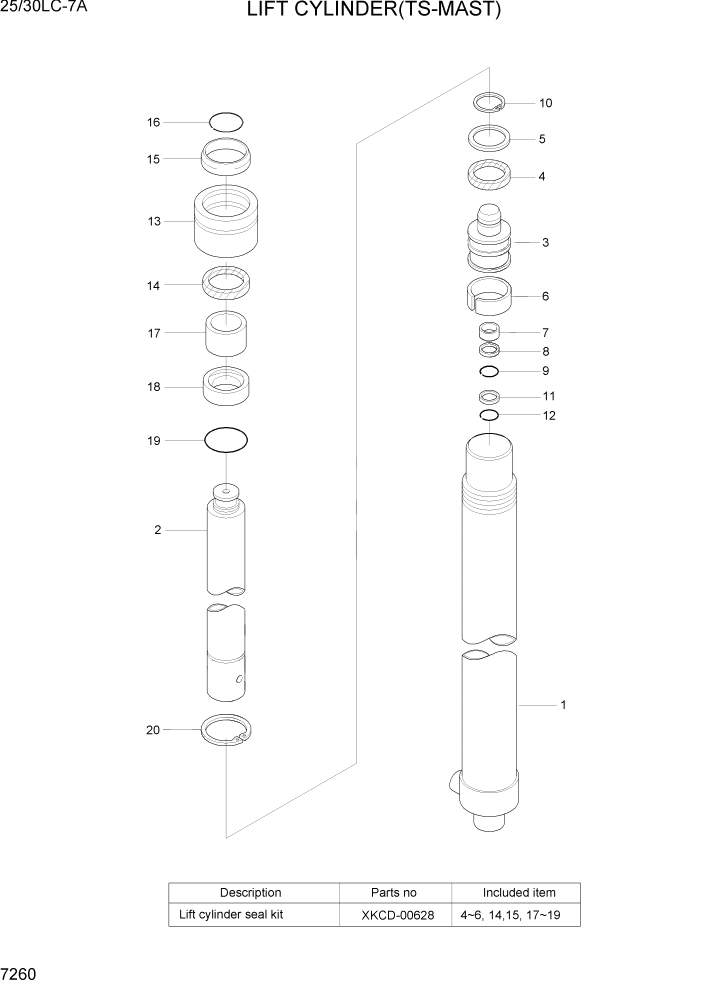 25/30LC-7A

LIFT CYLINDER(TS-MAST)

16
15
13
14
17
18
19
2
20

10
5
4
3
6
7
8
9
11
12
1

| Description | Parts no | Included item |
|---|---|---|
| Lift cylinder seal kit | XKCD-00628 | 4~6, 14,15, 17~19 |

7260